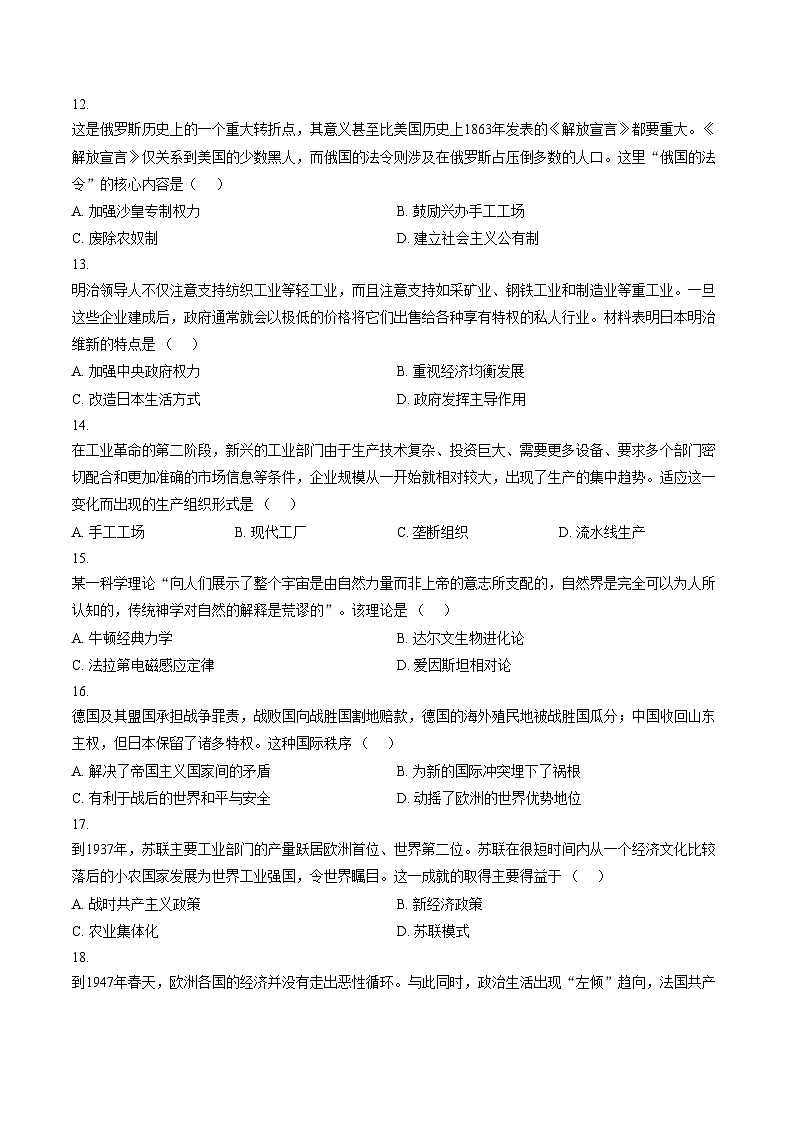 12.
这是俄罗斯历史上的一个重大转折点，其意义甚至比美国历史上1863年发表的《解放宣言》都要重大。《解放宣言》仅关系到美国的少数黑人，而俄国的法令则涉及在俄罗斯占压倒多数的人口。这里“俄国的法令”的核心内容是（　）
A. 加强沙皇专制权力
B. 鼓励兴办手工工场
C. 废除农奴制
D. 建立社会主义公有制
13.
明治领导人不仅注意支持纺织工业等轻工业，而且注意支持如采矿业、钢铁工业和制造业等重工业。一旦这些企业建成后，政府通常就会以极低的价格将它们出售给各种享有特权的私人行业。材料表明日本明治维新的特点是（　）
A. 加强中央政府权力
B. 重视经济均衡发展
C. 改造日本生活方式
D. 政府发挥主导作用
14.
在工业革命的第二阶段，新兴的工业部门由于生产技术复杂、投资巨大、需要更多设备、要求多个部门密切配合和更加准确的市场信息等条件，企业规模从一开始就相对较大，出现了生产的集中趋势。适应这一变化而出现的生产组织形式是（　）
A. 手工工场
B. 现代工厂
C. 垄断组织
D. 流水线生产
15.
某一科学理论“向人们展示了整个宇宙是由自然力量而非上帝的意志所支配的，自然界是完全可以为人所认知的，传统神学对自然的解释是荒谬的”。该理论是（　）
A. 牛顿经典力学
B. 达尔文生物进化论
C. 法拉第电磁感应定律
D. 爱因斯坦相对论
16.
德国及其盟国承担战争罪责，战败国向战胜国割地赔款，德国的海外殖民地被战胜国瓜分；中国收回山东主权，但日本保留了诸多特权。这种国际秩序（　）
A. 解决了帝国主义国家间的矛盾
B. 为新的国际冲突埋下了祸根
C. 有利于战后的世界和平与安全
D. 动摇了欧洲的世界优势地位
17.
到1937年，苏联主要工业部门的产量跃居欧洲首位、世界第二位。苏联在很短时间内从一个经济文化比较落后的小农国家发展为世界工业强国，令世界瞩目。这一成就的取得主要得益于（　）
A. 战时共产主义政策
B. 新经济政策
C. 农业集体化
D. 苏联模式
18.
到1947年春天，欧洲各国的经济并没有走出恶性循环。与此同时，政治生活出现“左倾”趋向，法国共产